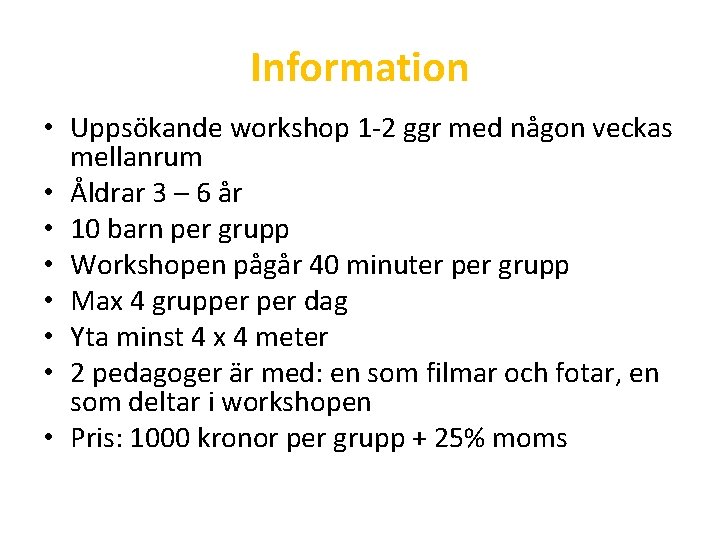 Information

• Uppsökande workshop 1-2 ggr med någon veckas mellanrum
• Åldrar 3 – 6 år
• 10 barn per grupp
• Workshopen pågår 40 minuter per grupp
• Max 4 grupper per dag
• Yta minst 4 x 4 meter
• 2 pedagoger är med: en som filmar och fotar, en som deltar i workshopen
• Pris: 1000 kronor per grupp + 25% moms